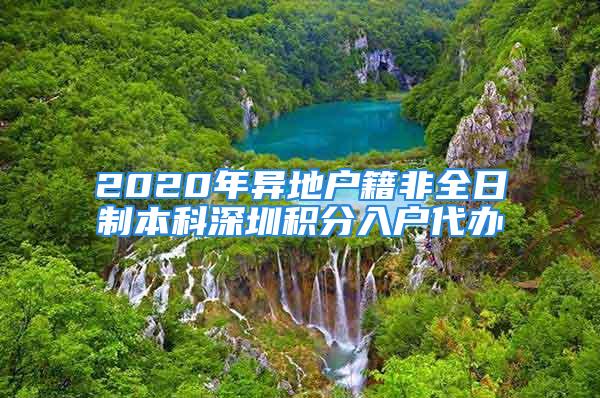 2020年异地户籍非全日制本科深圳积分入户代办